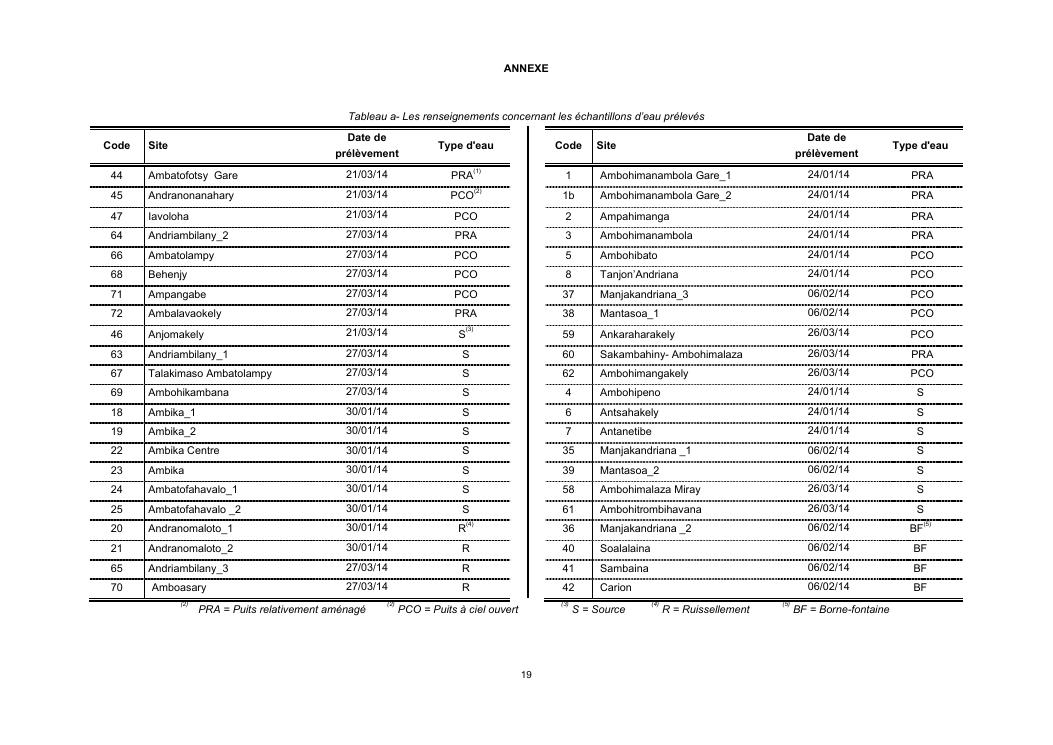 ANNEXE

Tableau a- Les renseignements concernant les échantillons d'eau prélevés

| Code | Site | Date de prélèvement | Type d'eau |
|---|---|---|---|
| 44 | Ambatofotsy Gare | 21/03/14 | PRA$^{(1)}$ |
| 45 | Andranonanahary | 21/03/14 | PCO$^{(2)}$ |
| 47 | Iavoloha | 21/03/14 | PCO |
| 64 | Andriambilany_2 | 27/03/14 | PRA |
| 66 | Ambatolampy | 27/03/14 | PCO |
| 68 | Behenjy | 27/03/14 | PCO |
| 71 | Ampangabe | 27/03/14 | PCO |
| 72 | Ambalavaokely | 27/03/14 | PRA |
| 46 | Anjomakely | 21/03/14 | S$^{(3)}$ |
| 63 | Andriambilany_1 | 27/03/14 | S |
| 67 | Talakimaso Ambatolampy | 27/03/14 | S |
| 69 | Ambohikambana | 27/03/14 | S |
| 18 | Ambika_1 | 30/01/14 | S |
| 19 | Ambika_2 | 30/01/14 | S |
| 22 | Ambika Centre | 30/01/14 | S |
| 23 | Ambika | 30/01/14 | S |
| 24 | Ambatofahavalo_1 | 30/01/14 | S |
| 25 | Ambatofahavalo _2 | 30/01/14 | S |
| 20 | Andranomaloto_1 | 30/01/14 | R$^{(4)}$ |
| 21 | Andranomaloto_2 | 30/01/14 | R |
| 65 | Andriambilany_3 | 27/03/14 | R |
| 70 | Amboasary | 27/03/14 | R |

| Code | Site | Date de prélèvement | Type d'eau |
|---|---|---|---|
| 1 | Ambohimanambola Gare_1 | 24/01/14 | PRA |
| 1b | Ambohimanambola Gare_2 | 24/01/14 | PRA |
| 2 | Ampahimanga | 24/01/14 | PRA |
| 3 | Ambohimanambola | 24/01/14 | PRA |
| 5 | Ambohibato | 24/01/14 | PCO |
| 8 | Tanjon'Andriana | 24/01/14 | PCO |
| 37 | Manjakandriana_3 | 06/02/14 | PCO |
| 38 | Mantasoa_1 | 06/02/14 | PCO |
| 59 | Ankaraharakely | 26/03/14 | PCO |
| 60 | Sakambahiny- Ambohimalaza | 26/03/14 | PRA |
| 62 | Ambohimangakely | 26/03/14 | PCO |
| 4 | Ambohipeno | 24/01/14 | S |
| 6 | Antsahakely | 24/01/14 | S |
| 7 | Antanetibe | 24/01/14 | S |
| 35 | Manjakandriana _1 | 06/02/14 | S |
| 39 | Mantasoa_2 | 06/02/14 | S |
| 58 | Ambohimalaza Miray | 26/03/14 | S |
| 61 | Ambohitrombihavana | 26/03/14 | S |
| 36 | Manjakandriana _2 | 06/02/14 | BF$^{(5)}$ |
| 40 | Soalalaina | 06/02/14 | BF |
| 41 | Sambaina | 06/02/14 | BF |
| 42 | Carion | 06/02/14 | BF |

$^{(2)}$ PRA = Puits relativement aménagé $^{(2)}$ PCO = Puits à ciel ouvert $^{(3)}$ S = Source $^{(4)}$ R = Ruissellement $^{(5)}$ BF = Borne-fontaine

19